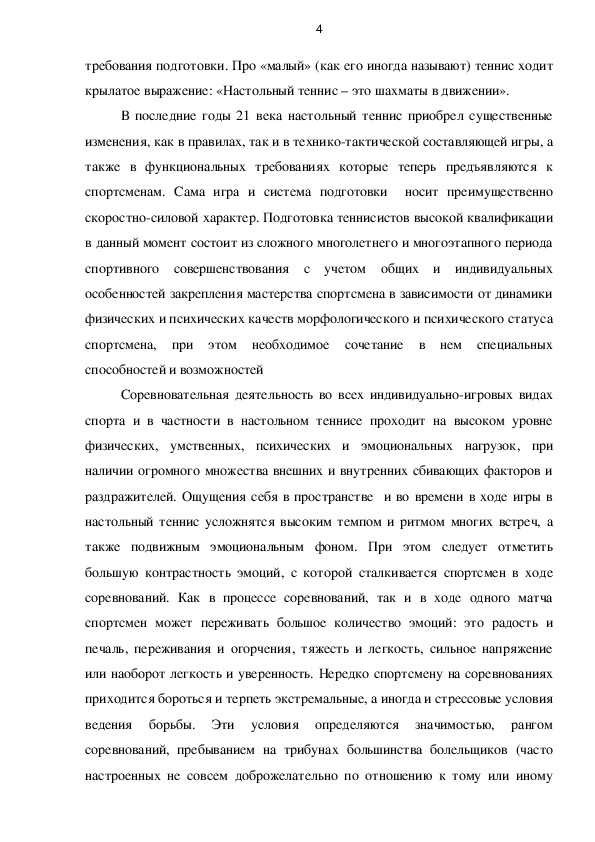 4

требования подготовки. Про «малый» (как его иногда называют) теннис ходит крылатое выражение: «Настольный теннис – это шахматы в движении».

В последние годы 21 века настольный теннис приобрел существенные изменения, как в правилах, так и в технико-тактической составляющей игры, а также в функциональных требованиях которые теперь предъявляются к спортсменам. Сама игра и система подготовки носит преимущественно скоростно-силовой характер. Подготовка теннисистов высокой квалификации в данный момент состоит из сложного многолетнего и многоэтапного периода спортивного совершенствования с учетом общих и индивидуальных особенностей закрепления мастерства спортсмена в зависимости от динамики физических и психических качеств морфологического и психического статуса спортсмена, при этом необходимое сочетание в нем специальных способностей и возможностей

Соревновательная деятельность во всех индивидуально-игровых видах спорта и в частности в настольном теннисе проходит на высоком уровне физических, умственных, психических и эмоциональных нагрузок, при наличии огромного множества внешних и внутренних сбивающих факторов и раздражителей. Ощущения себя в пространстве и во времени в ходе игры в настольный теннис усложнятся высоким темпом и ритмом многих встреч, а также подвижным эмоциональным фоном. При этом следует отметить большую контрастность эмоций, с которой сталкивается спортсмен в ходе соревнований. Как в процессе соревнований, так и в ходе одного матча спортсмен может переживать большое количество эмоций: это радость и печаль, переживания и огорчения, тяжесть и легкость, сильное напряжение или наоборот легкость и уверенность. Нередко спортсмену на соревнованиях приходится бороться и терпеть экстремальные, а иногда и стрессовые условия ведения борьбы. Эти условия определяются значимостью, рангом соревнований, пребыванием на трибунах большинства болельщиков (часто настроенных не совсем доброжелательно по отношению к тому или иному